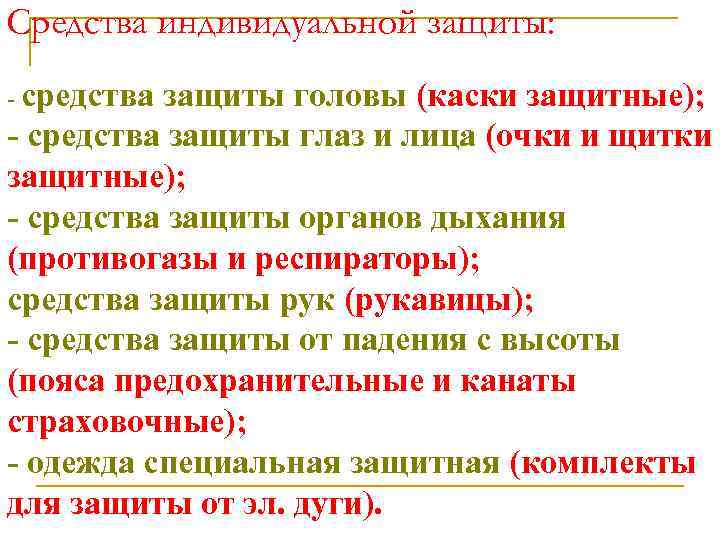 Средства индивидуальной защиты:

- средства защиты головы (каски защитные);
- средства защиты глаз и лица (очки и щитки защитные);
- средства защиты органов дыхания (противогазы и респираторы);
средства защиты рук (рукавицы);
- средства защиты от падения с высоты (пояса предохранительные и канаты страховочные);
- одежда специальная защитная (комплекты для защиты от эл. дуги).